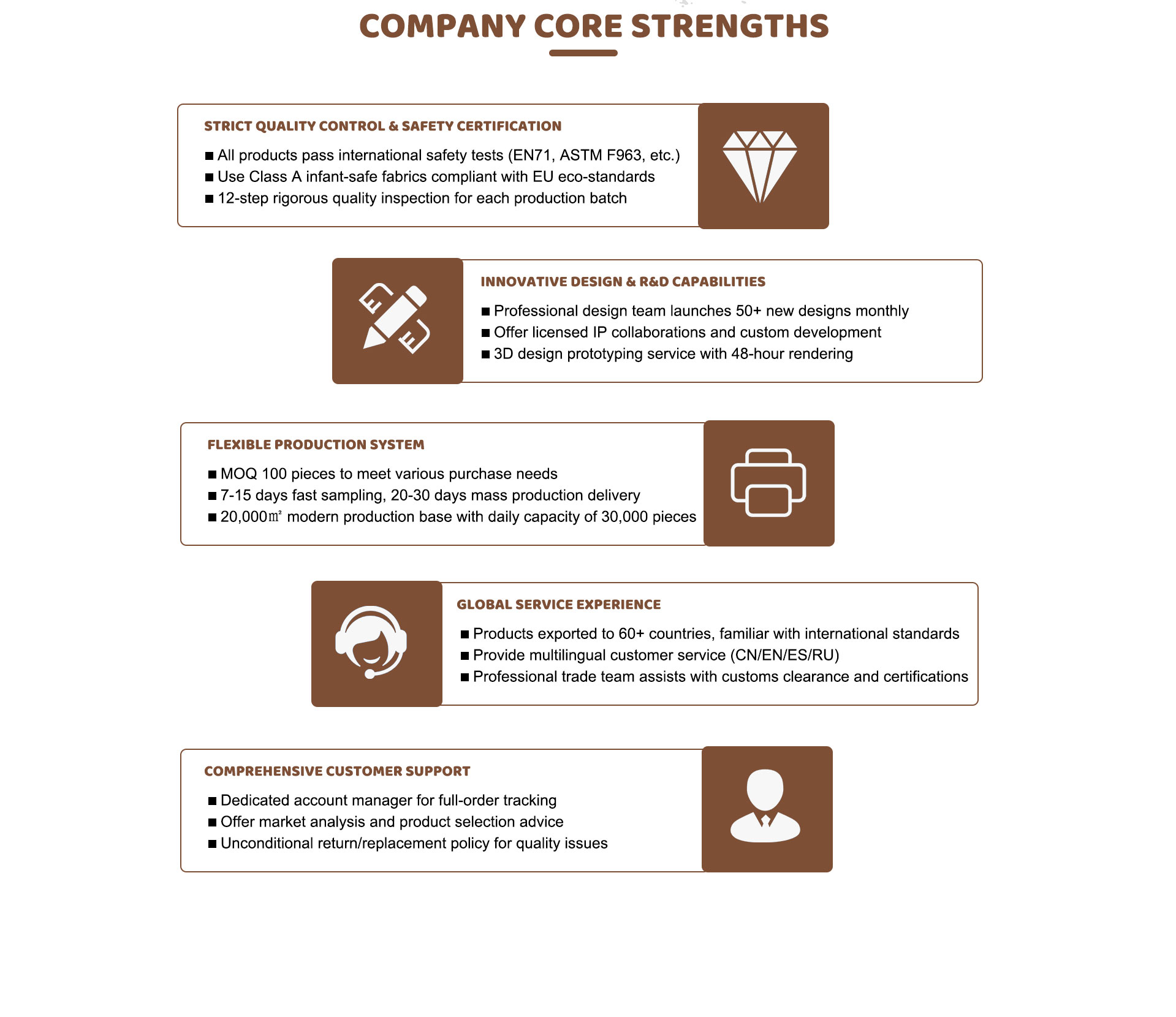 COMPANY CORE STRENGTHS

STRICT QUALITY CONTROL & SAFETY CERTIFICATION

■ All products pass international safety tests (EN71, ASTM F963, etc.)
■ Use Class A infant-safe fabrics compliant with EU eco-standards
■ 12-step rigorous quality inspection for each production batch

INNOVATIVE DESIGN & R&D CAPABILITIES

■ Professional design team launches 50+ new designs monthly
■ Offer licensed IP collaborations and custom development
■ 3D design prototyping service with 48-hour rendering

FLEXIBLE PRODUCTION SYSTEM

■ MOQ 100 pieces to meet various purchase needs
■ 7-15 days fast sampling, 20-30 days mass production delivery
■ 20,000㎡ modern production base with daily capacity of 30,000 pieces

GLOBAL SERVICE EXPERIENCE

■ Products exported to 60+ countries, familiar with international standards
■ Provide multilingual customer service (CN/EN/ES/RU)
■ Professional trade team assists with customs clearance and certifications

COMPREHENSIVE CUSTOMER SUPPORT

■ Dedicated account manager for full-order tracking
■ Offer market analysis and product selection advice
■ Unconditional return/replacement policy for quality issues